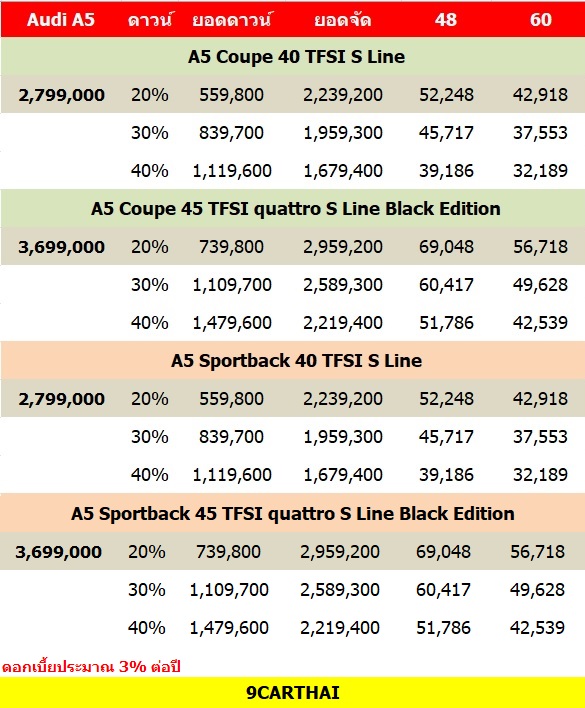 | Audi A5 | ดาวน์ | ยอดดาวน์ | ยอดจัด | 48 | 60 |
|---|---|---|---|---|---|
| A5 Coupe 40 TFSI S Line | | | | | |
| 2,799,000 | 20% | 559,800 | 2,239,200 | 52,248 | 42,918 |
| | 30% | 839,700 | 1,959,300 | 45,717 | 37,553 |
| | 40% | 1,119,600 | 1,679,400 | 39,186 | 32,189 |
| A5 Coupe 45 TFSI quattro S Line Black Edition | | | | | |
| 3,699,000 | 20% | 739,800 | 2,959,200 | 69,048 | 56,718 |
| | 30% | 1,109,700 | 2,589,300 | 60,417 | 49,628 |
| | 40% | 1,479,600 | 2,219,400 | 51,786 | 42,539 |
| A5 Sportback 40 TFSI S Line | | | | | |
| 2,799,000 | 20% | 559,800 | 2,239,200 | 52,248 | 42,918 |
| | 30% | 839,700 | 1,959,300 | 45,717 | 37,553 |
| | 40% | 1,119,600 | 1,679,400 | 39,186 | 32,189 |
| A5 Sportback 45 TFSI quattro S Line Black Edition | | | | | |
| 3,699,000 | 20% | 739,800 | 2,959,200 | 69,048 | 56,718 |
| | 30% | 1,109,700 | 2,589,300 | 60,417 | 49,628 |
| | 40% | 1,479,600 | 2,219,400 | 51,786 | 42,539 |

ดอกเบี้ยประมาณ 3% ต่อปี

9CARTHAI